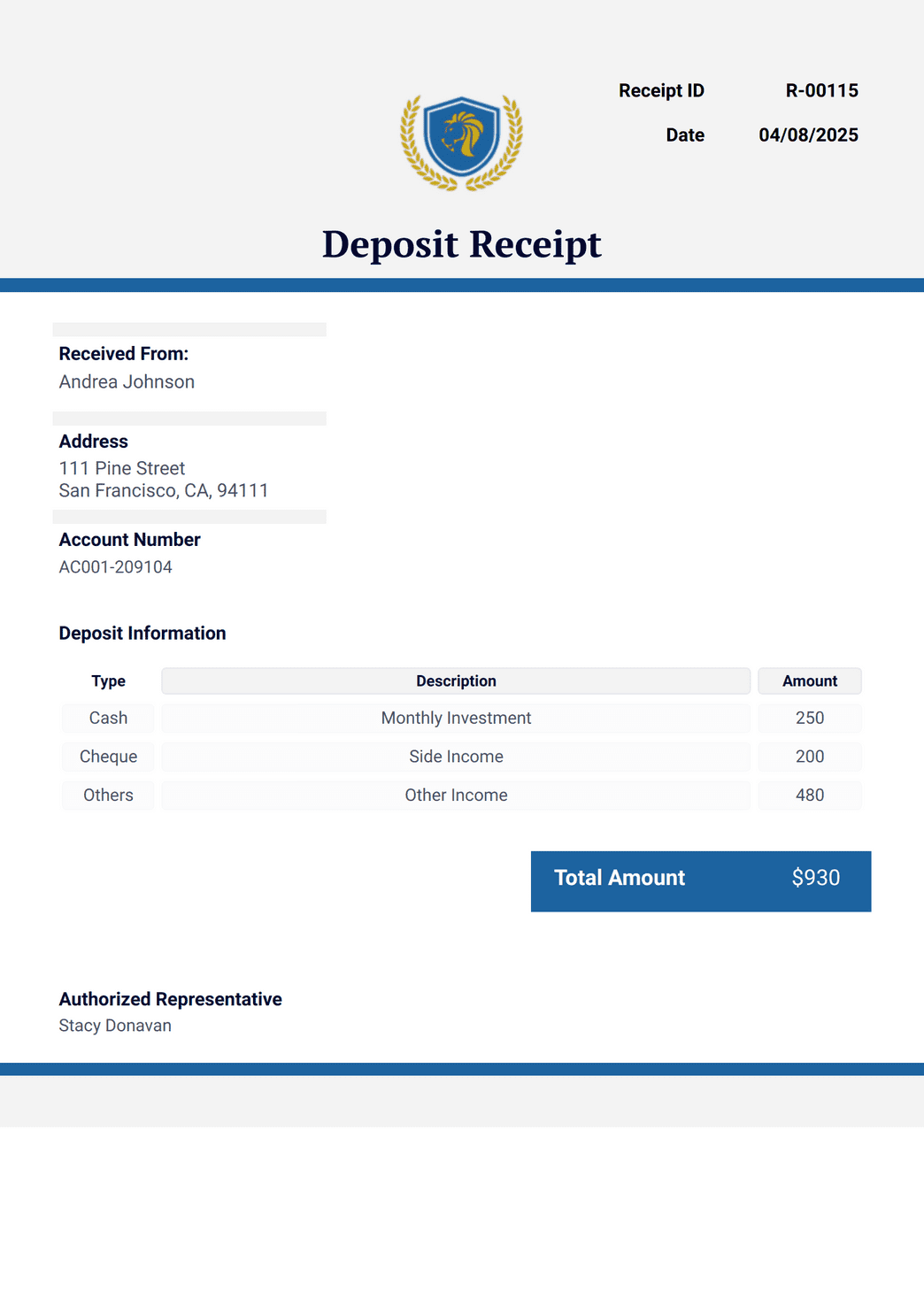 Receipt ID R-00115

Date 04/08/2025

Deposit Receipt

Received From:
Andrea Johnson

Address
111 Pine Street
San Francisco, CA, 94111

Account Number
AC001-209104

Deposit Information

| Type | Description | Amount |
|---|---|---|
| Cash | Monthly Investment | 250 |
| Cheque | Side Income | 200 |
| Others | Other Income | 480 |

Total Amount $930

Authorized Representative
Stacy Donavan